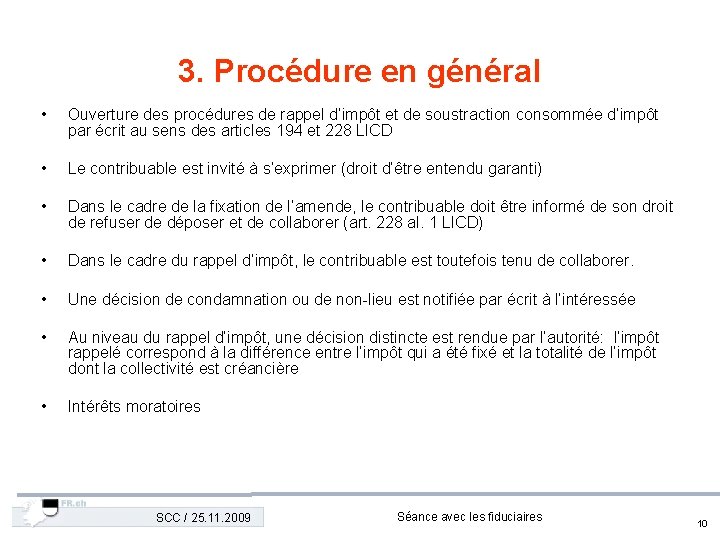 3. Procédure en général

• Ouverture des procédures de rappel d'impôt et de soustraction consommée d'impôt par écrit au sens des articles 194 et 228 LICD

• Le contribuable est invité à s'exprimer (droit d'être entendu garanti)

• Dans le cadre de la fixation de l'amende, le contribuable doit être informé de son droit de refuser de déposer et de collaborer (art. 228 al. 1 LICD)

• Dans le cadre du rappel d'impôt, le contribuable est toutefois tenu de collaborer.

• Une décision de condamnation ou de non-lieu est notifiée par écrit à l'intéressée

• Au niveau du rappel d'impôt, une décision distincte est rendue par l'autorité: l'impôt rappelé correspond à la différence entre l'impôt qui a été fixé et la totalité de l'impôt dont la collectivité est créancière

• Intérêts moratoires

FR.ch

SCC / 25.11.2009

Séance avec les fiduciaires

10